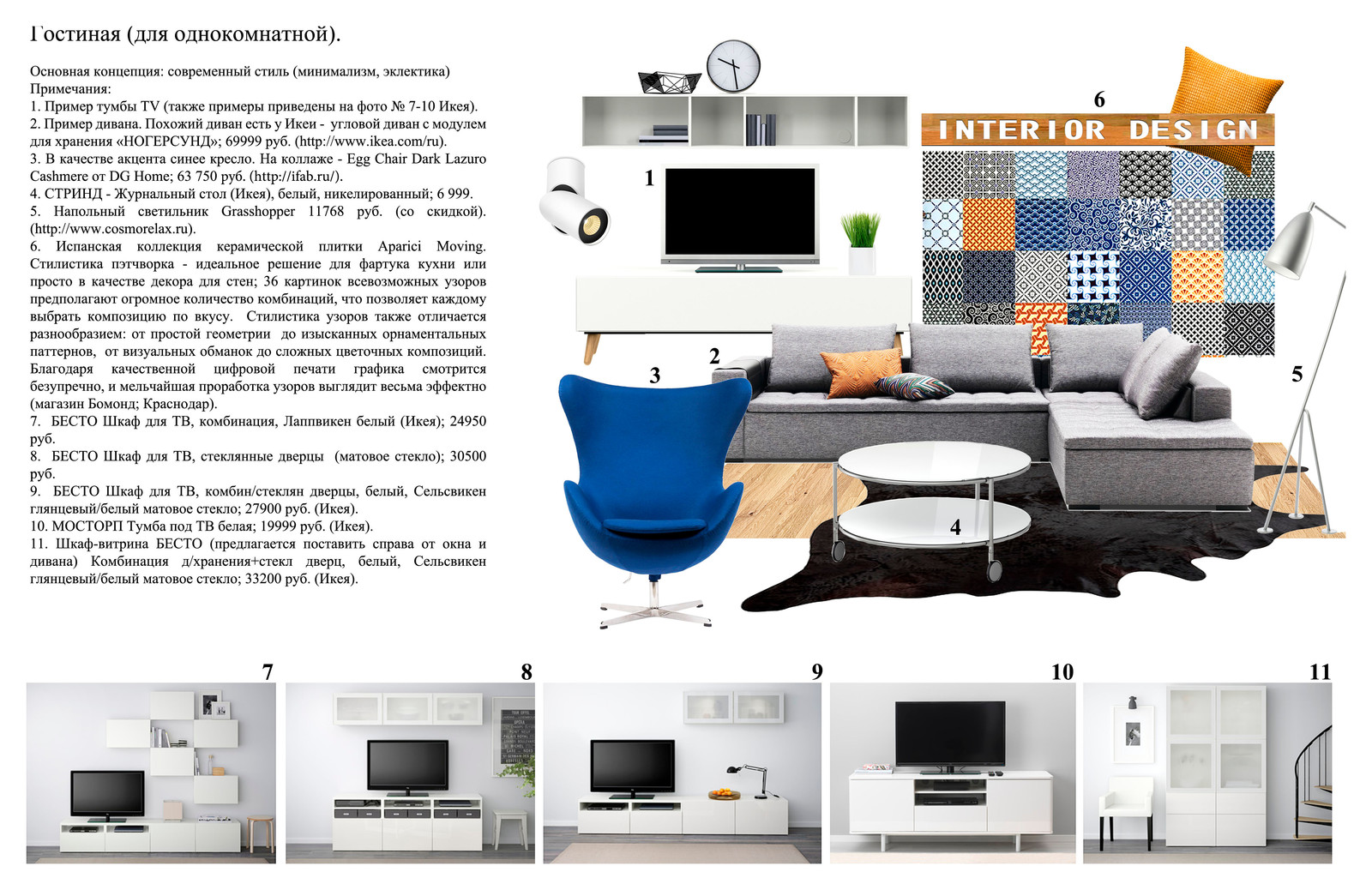 Гостиная (для однокомнатной).

Основная концепция: современный стиль (минимализм, эклектика)
Примечания:
1. Пример тумбы TV (также примеры приведены на фото № 7-10 Икея).
2. Пример дивана. Похожий диван есть у Икеи - угловой диван с модулем для хранения «НОГЕРСУНД»; 69999 руб. (http://www.ikea.com/ru).
3. В качестве акцента синее кресло. На коллаже - Egg Chair Dark Lazuro Cashmere от DG Home; 63 750 руб. (http://ifab.ru/).
4. СТРИНД - Журнальный стол (Икея), белый, никелированный; 6 999.
5. Напольный светильник Grasshopper 11768 руб. (со скидкой). (http://www.cosmorelax.ru).
6. Испанская коллекция керамической плитки Aparici Moving. Стилистика пэтчворка - идеальное решение для фартука кухни или просто в качестве декора для стен; 36 картинок всевозможных узоров предполагают огромное количество комбинаций, что позволяет каждому выбрать композицию по вкусу. Стилистика узоров также отличается разнообразием: от простой геометрии до изысканных орнаментальных паттернов, от визуальных обманок до сложных цветочных композиций. Благодаря качественной цифровой печати графика смотрится безупречно, и мельчайшая проработка узоров выглядит весьма эффектно (магазин Бомонд; Краснодар).
7. БЕСТО Шкаф для ТВ, комбинация, Лаппвикен белый (Икея); 24950 руб.
8. БЕСТО Шкаф для ТВ, стеклянные дверцы (матовое стекло); 30500 руб.
9. БЕСТО Шкаф для ТВ, комбин/стеклян дверцы, белый, Сельсвикен глянцевый/белый матовое стекло; 27900 руб. (Икея).
10. МОСТОРП Тумба под ТВ белая; 19999 руб. (Икея).
11. Шкаф-витрина БЕСТО (предлагается поставить справа от окна и дивана) Комбинация д/хранения+стекл дверц, белый, Сельсвикен глянцевый/белый матовое стекло; 33200 руб. (Икея).

6
INTERIOR DESIGN
1
2
3
4
5
7
8
9
10
11